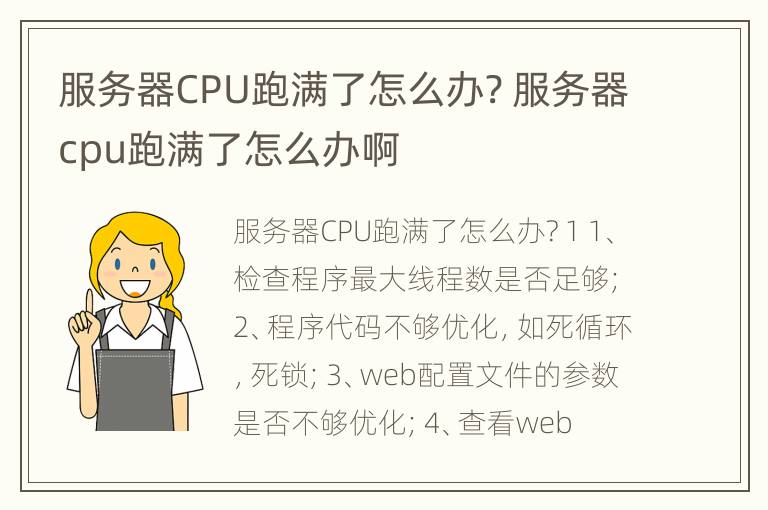 服务器CPU跑满了怎么办? 服务器cpu跑满了怎么办啊

服务器CPU跑满了怎么办? 1 1、检查程序最大线程数是否足够; 2、程序代码不够优化, 如死循环, 死锁; 3、web配置文件的参数是否不够优化; 4、查看web